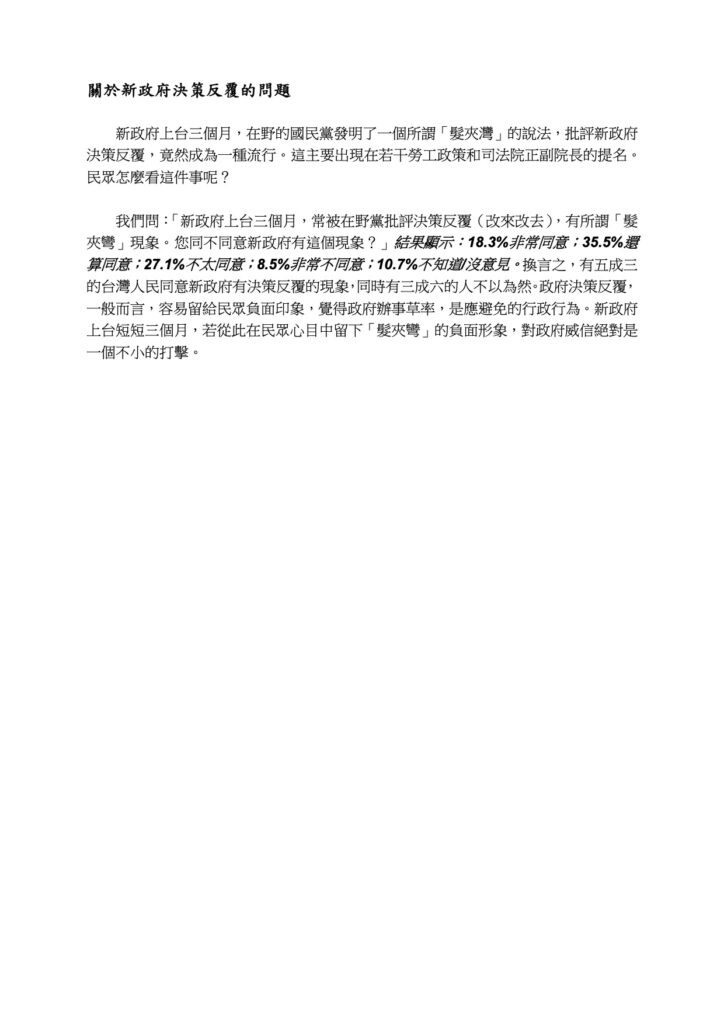 關於新政府決策反覆的問題

新政府上台三個月，在野的國民黨發明了一個所謂「髮夾灣」的說法，批評新政府決策反覆，竟然成為一種流行。這主要出現在若干勞工政策和司法院正副院長的提名。民眾怎麼看這件事呢？

我們問：「新政府上台三個月，常被在野黨批評決策反覆（改來改去），有所謂「髮夾彎」現象。您同不同意新政府有這個現象？」結果顯示：18.3%非常同意；35.5%還算同意；27.1%不太同意；8.5%非常不同意；10.7%不知道/沒意見。換言之，有五成三的台灣人民同意新政府有決策反覆的現象，同時有三成六的人不以為然。政府決策反覆，一般而言，容易留給民眾負面印象，覺得政府辦事草率，是應避免的行政行為。新政府上台短短三個月，若從此在民眾心目中留下「髮夾彎」的負面形象，對政府威信絕對是一個不小的打擊。